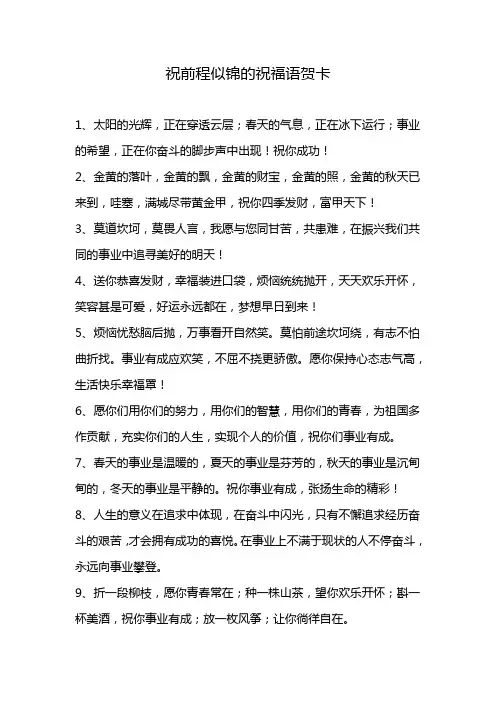 祝前程似锦的祝福语贺卡

1、太阳的光辉，正在穿透云层；春天的气息，正在冰下运行；事业的希望，正在你奋斗的脚步声中出现！祝你成功！

2、金黄的落叶，金黄的飘，金黄的财宝，金黄的照，金黄的秋天已来到，哇塞，满城尽带黄金甲，祝你四季发财，富甲天下！

3、莫道坎坷，莫畏人言，我愿与您同甘苦，共患难，在振兴我们共同的事业中追寻美好的明天！

4、送你恭喜发财，幸福装进口袋，烦恼统统抛开，天天欢乐开怀，笑容甚是可爱，好运永远都在，梦想早日到来！

5、烦恼忧愁脑后抛，万事看开自然笑。莫怕前途坎坷绕，有志不怕曲折找。事业有成应欢笑，不屈不挠更骄傲。愿你保持心态志气高，生活快乐幸福罩！

6、愿你们用你们的努力，用你们的智慧，用你们的青春，为祖国多作贡献，充实你们的人生，实现个人的价值，祝你们事业有成。

7、春天的事业是温暖的，夏天的事业是芬芳的，秋天的事业是沉甸甸的，冬天的事业是平静的。祝你事业有成，张扬生命的精彩！

8、人生的意义在追求中体现，在奋斗中闪光，只有不懈追求经历奋斗的艰苦，才会拥有成功的喜悦。在事业上不满于现状的人不停奋斗，永远向事业攀登。

9、折一段柳枝，愿你青春常在；种一株山茶，望你欢乐开怀；斟一杯美酒，祝你事业有成；放一枚风筝；让你徜徉自在。